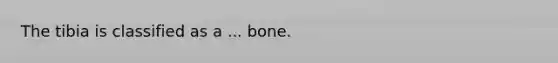 The tibia is classified as a ... bone.